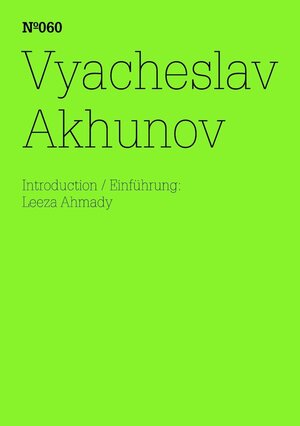 №060
Vyacheslav Akhunov

Introduction / Einführung:
Leeza Ahmady